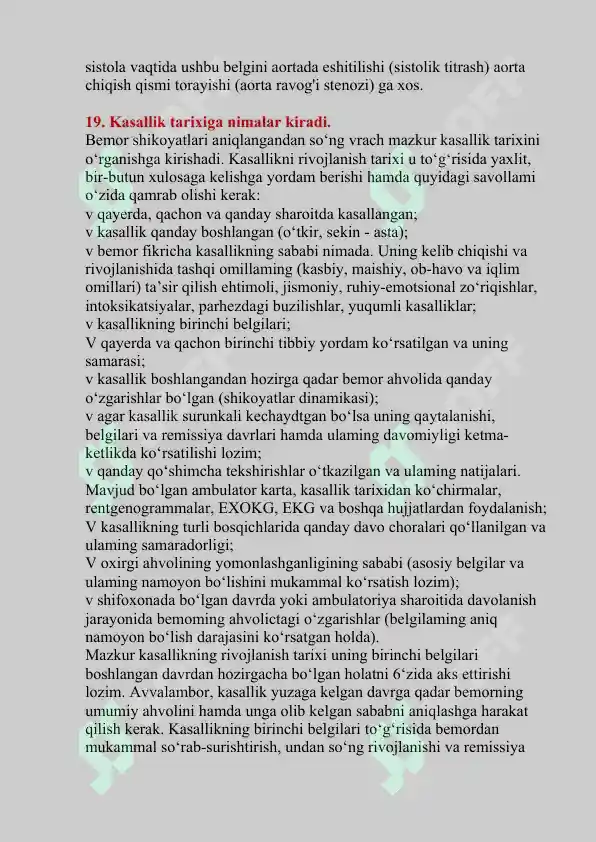 sistola vaqtida ushbu belgini aortada eshitilishi (sistolik titrash) aorta chiqish qismi torayishi (aorta ravog'i stenozi) ga xos.

19. Kasallik tarixiga nimalar kiradi.
Bemor shikoyatlari aniqlangandan so‘ng vrach mazkur kasallik tarixini o‘rganishga kirishadi. Kasallikni rivojlanish tarixi u to‘g‘risida yaxlit, bir-butun xulosaga kelishga yordam berishi hamda quyidagi savollami o‘zida qamrab olishi kerak:
v qayerda, qachon va qanday sharoitda kasallangan;
v kasallik qanday boshlangan (o‘tkir, sekin - asta);
v bemor fikricha kasallikning sababi nimada. Uning kelib chiqishi va rivojlanishida tashqi omillaming (kasbiy, maishiy, ob-havo va iqlim omillari) ta’sir qilish ehtimoli, jismoniy, ruhiy-emotsional zo‘riqishlar, intoksikatsiyalar, parhezdagi buzilishlar, yuqumli kasalliklar;
v kasallikning birinchi belgilari;
V qayerda va qachon birinchi tibbiy yordam ko‘rsatilgan va uning samarasi;
v kasallik boshlangandan hozirga qadar bemor ahvolida qanday o‘zgarishlar bo‘lgan (shikoyatlar dinamikasi);
v agar kasallik surunkali kechaydtgan bo‘lsa uning qaytalanishi, belgilari va remissiya davrlari hamda ulaming davomiyligi ketma-ketlikda ko‘rsatilishi lozim;
v qanday qo‘shimcha tekshirishlar o‘tkazilgan va ulaming natijalari. Mavjud bo‘lgan ambulator karta, kasallik tarixidan ko‘chirmalar, rentgenogrammalar, EXOKG, EKG va boshqa hujjatlardan foydalanish;
V kasallikning turli bosqichlarida qanday davo choralari qo‘llanilgan va ulaming samaradorligi;
V oxirgi ahvolining yomonlashganligining sababi (asosiy belgilar va ulaming namoyon bo‘lishini mukammal ko‘rsatish lozim);
v shifoxonada bo‘lgan davrda yoki ambulatoriya sharoitida davolanish jarayonida bemoming ahvolictagi o‘zgarishlar (belgilaming aniq namoyon bo‘lish darajasini ko‘rsatgan holda).
Mazkur kasallikning rivojlanish tarixi uning birinchi belgilari boshlangan davrdan hozirgacha bo‘lgan holatni 6‘zida aks ettirishi lozim. Avvalambor, kasallik yuzaga kelgan davrga qadar bemorning umumiy ahvolini hamda unga olib kelgan sababni aniqlashga harakat qilish kerak. Kasallikning birinchi belgilari to‘g‘risida bemordan mukammal so‘rab-surishtirish, undan so‘ng rivojlanishi va remissiya